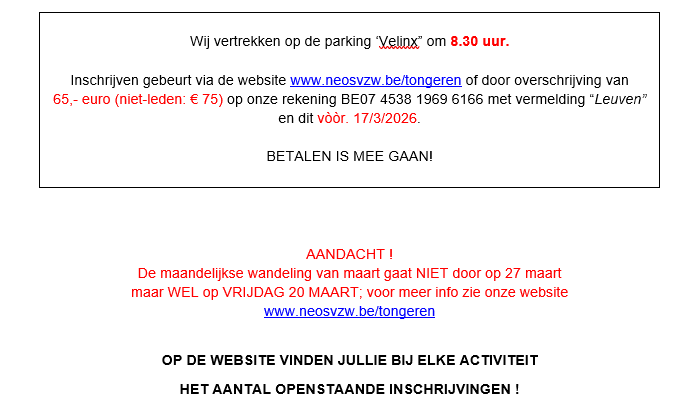 Wij vertrekken op de parking “Velinx” om 8.30 uur.

Inschrijven gebeurt via de website www.neosvzw.be/tongeren of door overschrijving van 65,- euro (niet-leden: € 75) op onze rekening BE07 4538 1969 6166 met vermelding “Leuven” en dit vòòr. 17/3/2026.

BETALEN IS MEE GAAN!

AANDACHT !
De maandelijkse wandeling van maart gaat NIET door op 27 maart maar WEL op VRIJDAG 20 MAART; voor meer info zie onze website www.neosvzw.be/tongeren

OP DE WEBSITE VINDEN JULLIE BIJ ELKE ACTIVITEIT

HET AANTAL OPENSTAANDE INSCHRIJVINGEN !